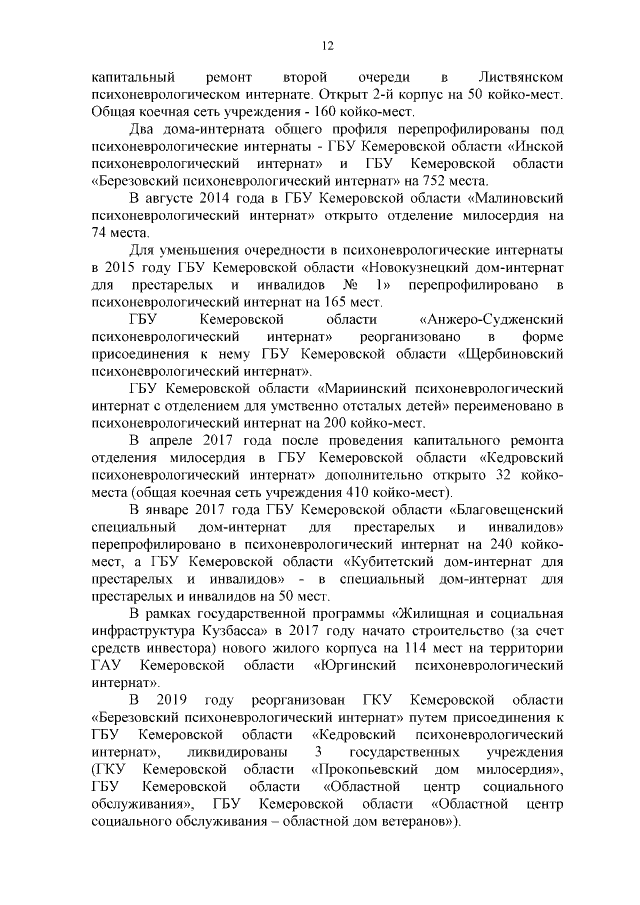 12

капитальный ремонт второй очереди в Листвянском психоневрологическом интернате. Открыт 2-й корпус на 50 койко-мест. Общая коечная сеть учреждения - 160 койко-мест.

Два дома-интерната общего профиля перепрофилированы под психоневрологические интернаты - ГБУ Кемеровской области «Инской психоневрологический интернат» и ГБУ Кемеровской области «Березовский психоневрологический интернат» на 752 места.

В августе 2014 года в ГБУ Кемеровской области «Малиновский психоневрологический интернат» открыто отделение милосердия на 74 места.

Для уменьшения очередности в психоневрологические интернаты в 2015 году ГБУ Кемеровской области «Новокузнецкий дом-интернат для престарелых и инвалидов № 1» перепрофилировано в психоневрологический интернат на 165 мест.

ГБУ Кемеровской области «Анжеро-Судженский психоневрологический интернат» реорганизовано в форме присоединения к нему ГБУ Кемеровской области «Щербиновский психоневрологический интернат».

ГБУ Кемеровской области «Мариинский психоневрологический интернат с отделением для умственно отсталых детей» переименовано в психоневрологический интернат на 200 койко-мест.

В апреле 2017 года после проведения капитального ремонта отделения милосердия в ГБУ Кемеровской области «Кедровский психоневрологический интернат» дополнительно открыто 32 койко-места (общая коечная сеть учреждения 410 койко-мест).

В январе 2017 года ГБУ Кемеровской области «Благовещенский специальный дом-интернат для престарелых и инвалидов» перепрофилировано в психоневрологический интернат на 240 койко-мест, а ГБУ Кемеровской области «Кубитетский дом-интернат для престарелых и инвалидов» - в специальный дом-интернат для престарелых и инвалидов на 50 мест.

В рамках государственной программы «Жилищная и социальная инфраструктура Кузбасса» в 2017 году начато строительство (за счет средств инвестора) нового жилого корпуса на 114 мест на территории ГАУ Кемеровской области «Юргинский психоневрологический интернат».

В 2019 году реорганизован ГКУ Кемеровской области «Березовский психоневрологический интернат» путем присоединения к ГБУ Кемеровской области «Кедровский психоневрологический интернат», ликвидированы 3 государственных учреждения (ГКУ Кемеровской области «Прокопьевский дом милосердия», ГБУ Кемеровской области «Областной центр социального обслуживания», ГБУ Кемеровской области «Областной центр социального обслуживания – областной дом ветеранов»).